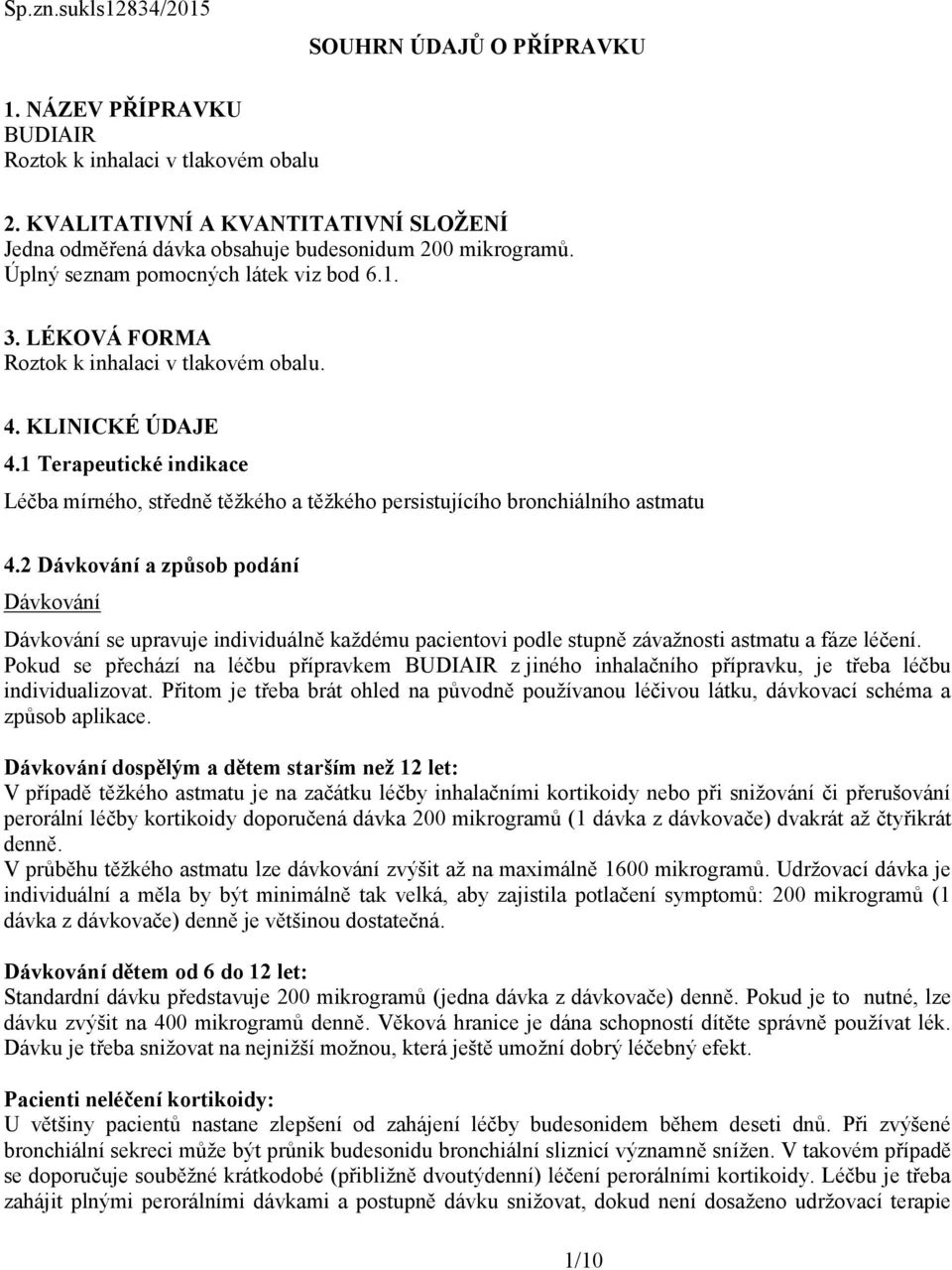 Sp.zn.sukls12834/2015

SOUHRN ÚDAJŮ O PŘÍPRAVKU

1. NÁZEV PŘÍPRAVKU
BUDIAIR
Roztok k inhalaci v tlakovém obalu

2. KVALITATIVNÍ A KVANTITATIVNÍ SLOŽENÍ
Jedna odměřená dávka obsahuje budesonidum 200 mikrogramů.
Úplný seznam pomocných látek viz bod 6.1.

3. LÉKOVÁ FORMA
Roztok k inhalaci v tlakovém obalu.

4. KLINICKÉ ÚDAJE
4.1 Terapeutické indikace
Léčba mírného, středně těžkého a těžkého persistujícího bronchiálního astmatu

4.2 Dávkování a způsob podání
Dávkování

Dávkování se upravuje individuálně každému pacientovi podle stupně závažnosti astmatu a fáze léčení. Pokud se přechází na léčbu přípravkem BUDIAIR z jiného inhalačního přípravku, je třeba léčbu individualizovat. Přitom je třeba brát ohled na původně používanou léčivou látku, dávkovací schéma a způsob aplikace.

Dávkování dospělým a dětem starším než 12 let:
V případě těžkého astmatu je na začátku léčby inhalačními kortikoidy nebo při snižování či přerušování perorální léčby kortikoidy doporučená dávka 200 mikrogramů (1 dávka z dávkovače) dvakrát až čtyřikrát denně.
V průběhu těžkého astmatu lze dávkování zvýšit až na maximálně 1600 mikrogramů. Udržovací dávka je individuální a měla by být minimálně tak velká, aby zajistila potlačení symptomů: 200 mikrogramů (1 dávka z dávkovače) denně je většinou dostatečná.

Dávkování dětem od 6 do 12 let:
Standardní dávku představuje 200 mikrogramů (jedna dávka z dávkovače) denně. Pokud je to nutné, lze dávku zvýšit na 400 mikrogramů denně. Věková hranice je dána schopností dítěte správně používat lék. Dávku je třeba snižovat na nejnižší možnou, která ještě umožní dobrý léčebný efekt.

Pacienti neléčení kortikoidy:
U většiny pacientů nastane zlepšení od zahájení léčby budesonidem během deseti dnů. Při zvýšené bronchiální sekreci může být průnik budesonidu bronchiální sliznicí významně snížen. V takovém případě se doporučuje souběžné krátkodobé (přibližně dvoutýdenní) léčení perorálními kortikoidy. Léčbu je třeba zahájit plnými perorálními dávkami a postupně dávku snižovat, dokud není dosaženo udržovací terapie

1/10